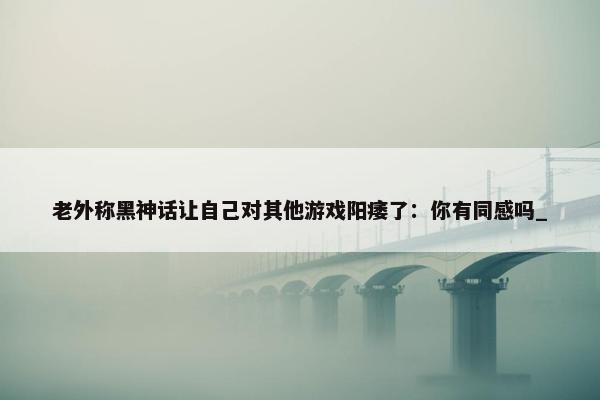 老外称黑神话让自己对其他游戏阳痿了：你有同感吗_